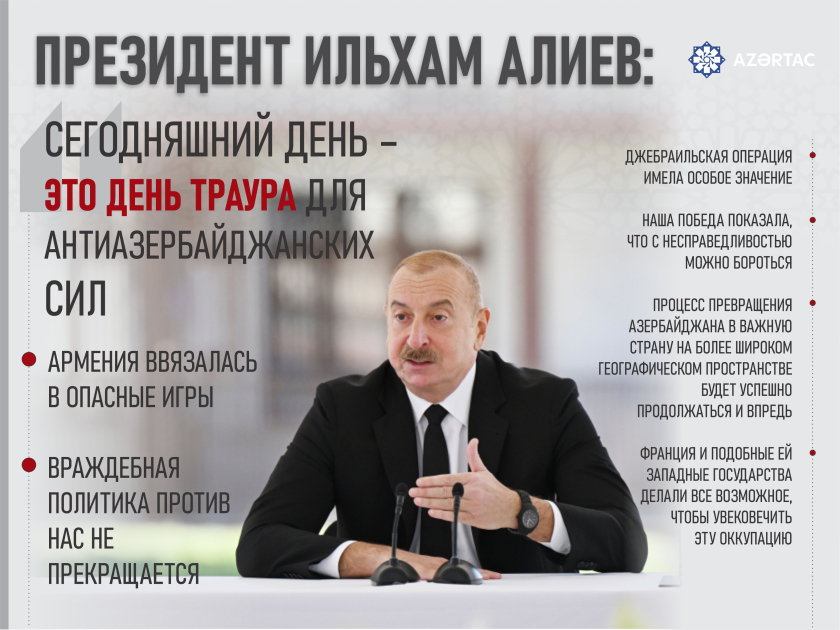 ПРЕЗИДЕНТ ИЛЬХАМ АЛИЕВ:

AZƏRTAC

СЕГОДНЯШНИЙ ДЕНЬ – ЭТО ДЕНЬ ТРАУРА ДЛЯ АНТИАЗЕРБАЙДЖАНСКИХ СИЛ

АРМЕНИЯ ВВЯЗАЛАСЬ В ОПАСНЫЕ ИГРЫ

ВРАЖДЕБНАЯ ПОЛИТИКА ПРОТИВ НАС НЕ ПРЕКРАЩАЕТСЯ

ДЖЕБРАИЛЬСКАЯ ОПЕРАЦИЯ ИМЕЛА ОСОБОЕ ЗНАЧЕНИЕ

НАША ПОБЕДА ПОКАЗАЛА, ЧТО С НЕСПРАВЕДЛИВОСТЬЮ МОЖНО БОРОТЬСЯ

ПРОЦЕСС ПРЕВРАЩЕНИЯ АЗЕРБАЙДЖАНА В ВАЖНУЮ СТРАНУ НА БОЛЕЕ ШИРОКОМ ГЕОГРАФИЧЕСКОМ ПРОСТРАНСТВЕ БУДЕТ УСПЕШНО ПРОДОЛЖАТЬСЯ И ВПРЕДЬ

ФРАНЦИЯ И ПОДОБНЫЕ ЕЙ ЗАПАДНЫЕ ГОСУДАРСТВА ДЕЛАЛИ ВСЕ ВОЗМОЖНОЕ, ЧТОБЫ УВЕКОВЕЧИТЬ ЭТУ ОККУПАЦИЮ